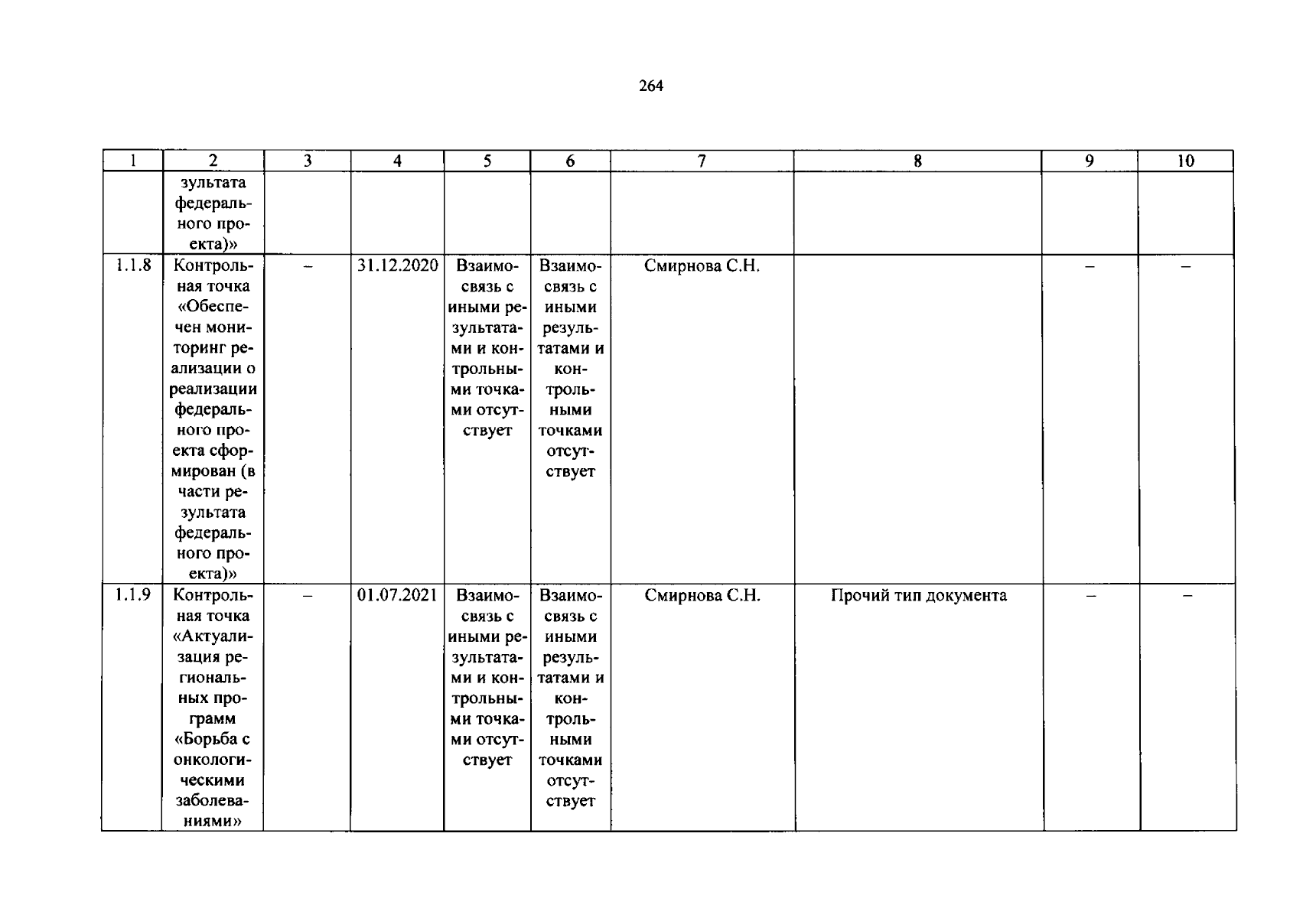 264

| 1 | 2 | 3 | 4 | 5 | 6 | 7 | 8 | 9 | 10 |
|---|---|---|---|---|---|---|---|---|---|
| | зультата федерального проекта)» | | | | | | | | |
| 1.1.8 | Контрольная точка «Обеспечен мониторинг реализации о реализации федерального проекта сформирован (в части результата федерального проекта)» | – | 31.12.2020 | Взаимосвязь с иными результатами и контрольными точками отсутствует | Взаимосвязь с иными результатами и контрольными точками отсутствует | Смирнова С.Н. | | – | – |
| 1.1.9 | Контрольная точка «Актуализация региональных программ «Борьба с онкологическими заболеваниями» | – | 01.07.2021 | Взаимосвязь с иными результатами и контрольными точками отсутствует | Взаимосвязь с иными результатами и контрольными точками отсутствует | Смирнова С.Н. | Прочий тип документа | – | – |